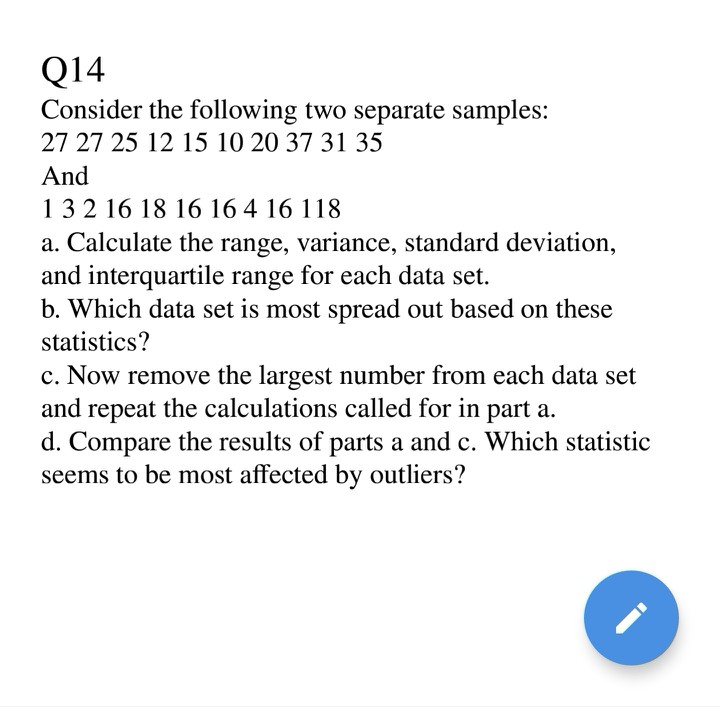 Q14

Consider the following two separate samples:
27 27 25 12 15 10 20 37 31 35
And
1 3 2 16 18 16 16 4 16 118

a. Calculate the range, variance, standard deviation, and interquartile range for each data set.
b. Which data set is most spread out based on these statistics?
c. Now remove the largest number from each data set and repeat the calculations called for in part a.
d. Compare the results of parts a and c. Which statistic seems to be most affected by outliers?